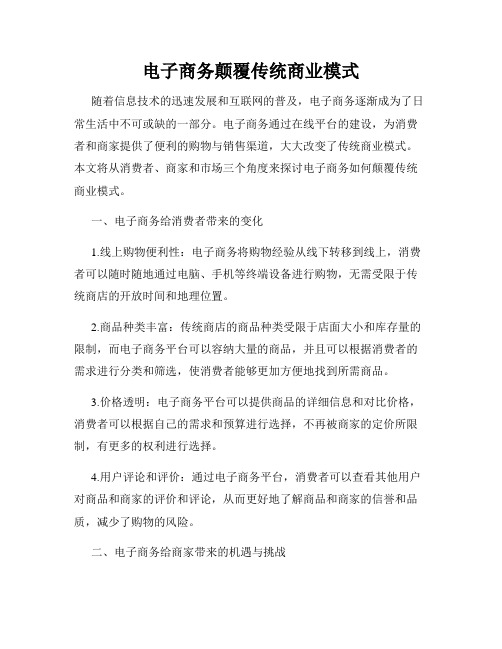 电子商务颠覆传统商业模式

随着信息技术的迅速发展和互联网的普及，电子商务逐渐成为了日常生活中不可或缺的一部分。电子商务通过在线平台的建设，为消费者和商家提供了便利的购物与销售渠道，大大改变了传统商业模式。本文将从消费者、商家和市场三个角度来探讨电子商务如何颠覆传统商业模式。

一、电子商务给消费者带来的变化

1.线上购物便利性：电子商务将购物经验从线下转移到线上，消费者可以随时随地通过电脑、手机等终端设备进行购物，无需受限于传统商店的开放时间和地理位置。

2.商品种类丰富：传统商店的商品种类受限于店面大小和库存量的限制，而电子商务平台可以容纳大量的商品，并且可以根据消费者的需求进行分类和筛选，使消费者能够更加方便地找到所需商品。

3.价格透明：电子商务平台可以提供商品的详细信息和对比价格，消费者可以根据自己的需求和预算进行选择，不再被商家的定价所限制，有更多的权利进行选择。

4.用户评论和评价：通过电子商务平台，消费者可以查看其他用户对商品和商家的评价和评论，从而更好地了解商品和商家的信誉和品质，减少了购物的风险。

二、电子商务给商家带来的机遇与挑战